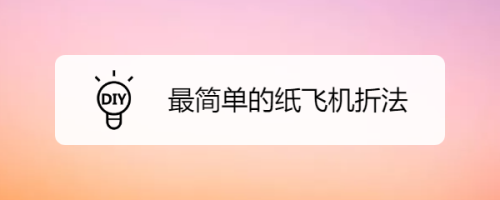 DIY

最简单的纸飞机折法